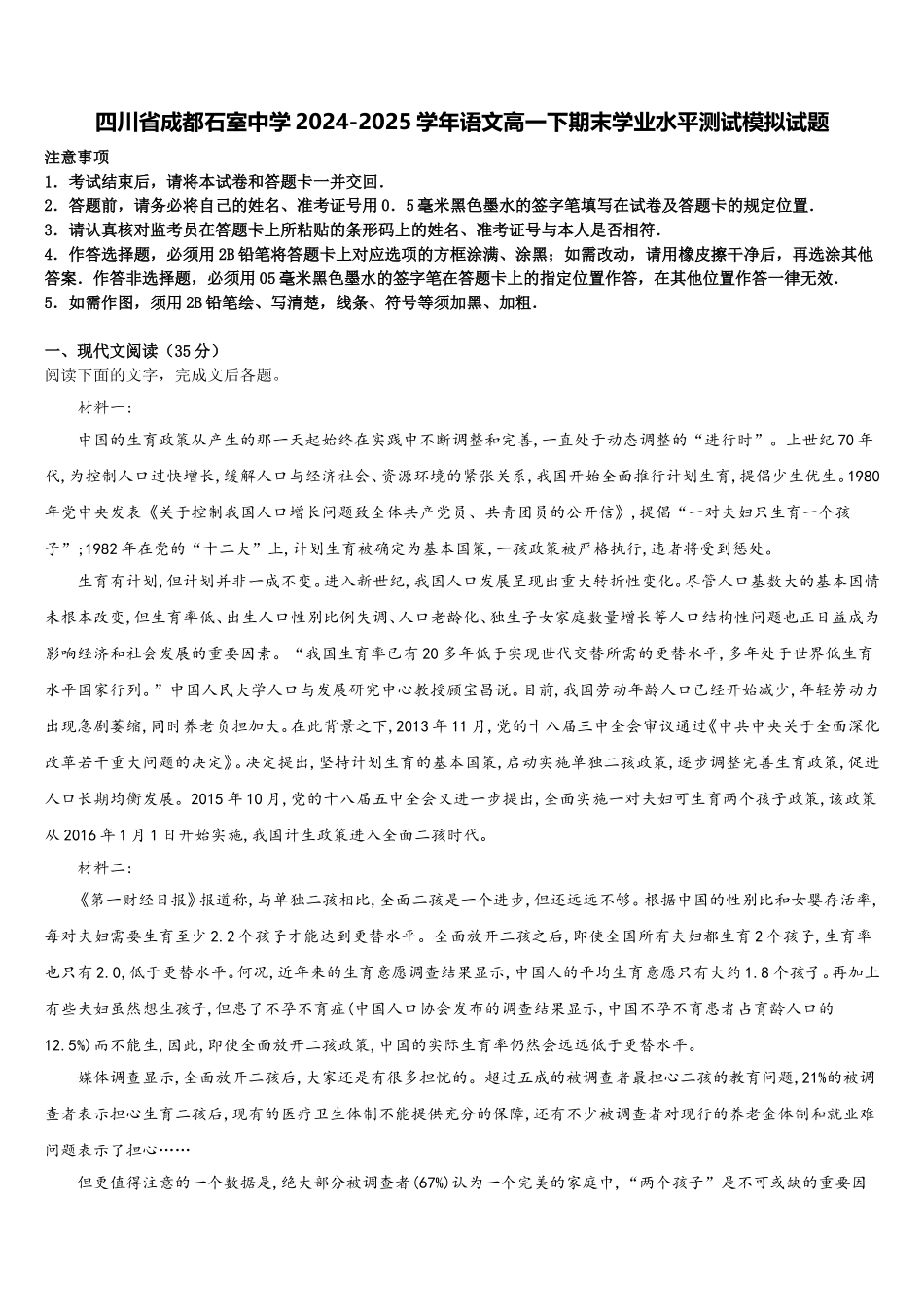 四川省成都石室中学2024-2025学年语文高一下期末学业水平测试模拟试题

注意事项
1．考试结束后，请将本试卷和答题卡一并交回．
2．答题前，请务必将自己的姓名、准考证号用0．5毫米黑色墨水的签字笔填写在试卷及答题卡的规定位置．
3．请认真核对监考员在答题卡上所粘贴的条形码上的姓名、准考证号与本人是否相符．
4．作答选择题，必须用2B铅笔将答题卡上对应选项的方框涂满、涂黑；如需改动，请用橡皮擦干净后，再选涂其他答案．作答非选择题，必须用05毫米黑色墨水的签字笔在答题卡上的指定位置作答，在其他位置作答一律无效．
5．如需作图，须用2B铅笔绘、写清楚，线条、符号等须加黑、加粗．

一、现代文阅读（35分）
阅读下面的文字，完成文后各题。

材料一：

中国的生育政策从产生的那一天起始终在实践中不断调整和完善，一直处于动态调整的“进行时”。上世纪70年代，为控制人口过快增长，缓解人口与经济社会、资源环境的紧张关系，我国开始全面推行计划生育，提倡少生优生。1980年党中央发表《关于控制我国人口增长问题致全体共产党员、共青团员的公开信》，提倡“一对夫妇只生育一个孩子”；1982年在党的“十二大”上，计划生育被确定为基本国策，一孩政策被严格执行，违者将受到惩处。

生育有计划，但计划并非一成不变。进入新世纪，我国人口发展呈现出重大转折性变化。尽管人口基数大的基本国情未根本改变，但生育率低、出生人口性别比例失调、人口老龄化、独生子女家庭数量增长等人口结构性问题也正日益成为影响经济和社会发展的重要因素。“我国生育率已有20多年低于实现世代交替所需的更替水平，多年处于世界低生育水平国家行列。”中国人民大学人口与发展研究中心教授顾宝昌说。目前，我国劳动年龄人口已经开始减少，年轻劳动力出现急剧萎缩，同时养老负担加大。在此背景之下，2013年11月，党的十八届三中全会审议通过《中共中央关于全面深化改革若干重大问题的决定》。决定提出，坚持计划生育的基本国策，启动实施单独二孩政策，逐步调整完善生育政策，促进人口长期均衡发展。2015年10月，党的十八届五中全会又进一步提出，全面实施一对夫妇可生育两个孩子政策，该政策从2016年1月1日开始实施，我国计生政策进入全面二孩时代。

材料二：

《第一财经日报》报道称，与单独二孩相比，全面二孩是一个进步，但还远远不够。根据中国的性别比和女婴存活率，每对夫妇需要生育至少2.2个孩子才能达到更替水平。全面放开二孩之后，即使全国所有夫妇都生育2个孩子，生育率也只有2.0，低于更替水平。何况，近年来的生育意愿调查结果显示，中国人的平均生育意愿只有大约1.8个孩子。再加上有些夫妇虽然想生孩子，但患了不孕不育症（中国人口协会发布的调查结果显示，中国不孕不育患者占育龄人口的12.5%）而不能生，因此，即使全面放开二孩政策，中国的实际生育率仍然会远远低于更替水平。

媒体调查显示，全面放开二孩后，大家还是有很多担忧的。超过五成的被调查者最担心二孩的教育问题，21%的被调查者表示担心生育二孩后，现有的医疗卫生体制不能提供充分的保障，还有不少被调查者对现行的养老金体制和就业难问题表示了担心……

但更值得注意的一个数据是，绝大部分被调查者（67%）认为一个完美的家庭中，“两个孩子”是不可或缺的重要因